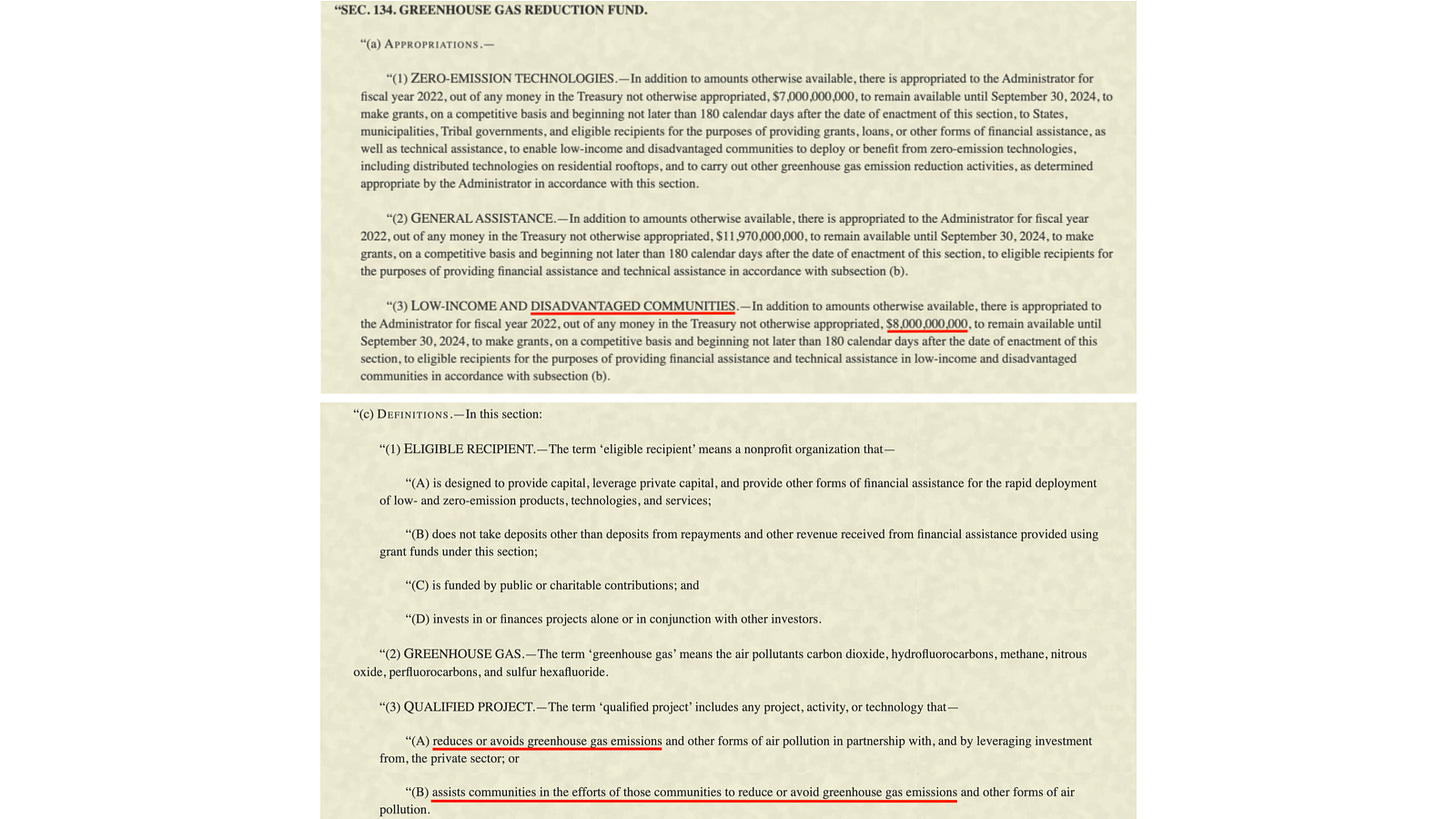 “SEC. 134. GREENHOUSE GAS REDUCTION FUND.

“(a) APPROPRIATIONS.—

“(1) ZERO-EMISSION TECHNOLOGIES.—In addition to amounts otherwise available, there is appropriated to the Administrator for fiscal year 2022, out of any money in the Treasury not otherwise appropriated, $7,000,000,000, to remain available until September 30, 2024, to make grants, on a competitive basis and beginning not later than 180 calendar days after the date of enactment of this section, to States, municipalities, Tribal governments, and eligible recipients for the purposes of providing grants, loans, or other forms of financial assistance, as well as technical assistance, to enable low-income and disadvantaged communities to deploy or benefit from zero-emission technologies, including distributed technologies on residential rooftops, and to carry out other greenhouse gas emission reduction activities, as determined appropriate by the Administrator in accordance with this section.

“(2) GENERAL ASSISTANCE.—In addition to amounts otherwise available, there is appropriated to the Administrator for fiscal year 2022, out of any money in the Treasury not otherwise appropriated, $11,970,000,000, to remain available until September 30, 2024, to make grants, on a competitive basis and beginning not later than 180 calendar days after the date of enactment of this section, to eligible recipients for the purposes of providing financial assistance and technical assistance in accordance with subsection (b).

“(3) LOW-INCOME AND DISADVANTAGED COMMUNITIES.—In addition to amounts otherwise available, there is appropriated to the Administrator for fiscal year 2022, out of any money in the Treasury not otherwise appropriated, $8,000,000,000, to remain available until September 30, 2024, to make grants, on a competitive basis and beginning not later than 180 calendar days after the date of enactment of this section, to eligible recipients for the purposes of providing financial assistance and technical assistance in low-income and disadvantaged communities in accordance with subsection (b).

“(c) DEFINITIONS.—In this section:

“(1) ELIGIBLE RECIPIENT.—The term ‘eligible recipient’ means a nonprofit organization that—

“(A) is designed to provide capital, leverage private capital, and provide other forms of financial assistance for the rapid deployment of low- and zero-emission products, technologies, and services;

“(B) does not take deposits other than deposits from repayments and other revenue received from financial assistance provided using grant funds under this section;

“(C) is funded by public or charitable contributions; and

“(D) invests in or finances projects alone or in conjunction with other investors.

“(2) GREENHOUSE GAS.—The term ‘greenhouse gas’ means the air pollutants carbon dioxide, hydrofluorocarbons, methane, nitrous oxide, perfluorocarbons, and sulfur hexafluoride.

“(3) QUALIFIED PROJECT.—The term ‘qualified project’ includes any project, activity, or technology that—

“(A) reduces or avoids greenhouse gas emissions and other forms of air pollution in partnership with, and by leveraging investment from, the private sector; or

“(B) assists communities in the efforts of those communities to reduce or avoid greenhouse gas emissions and other forms of air pollution.